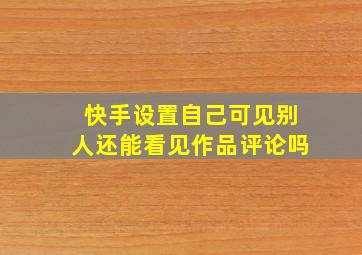 快手设置自己可见别人还能看见作品评论吗